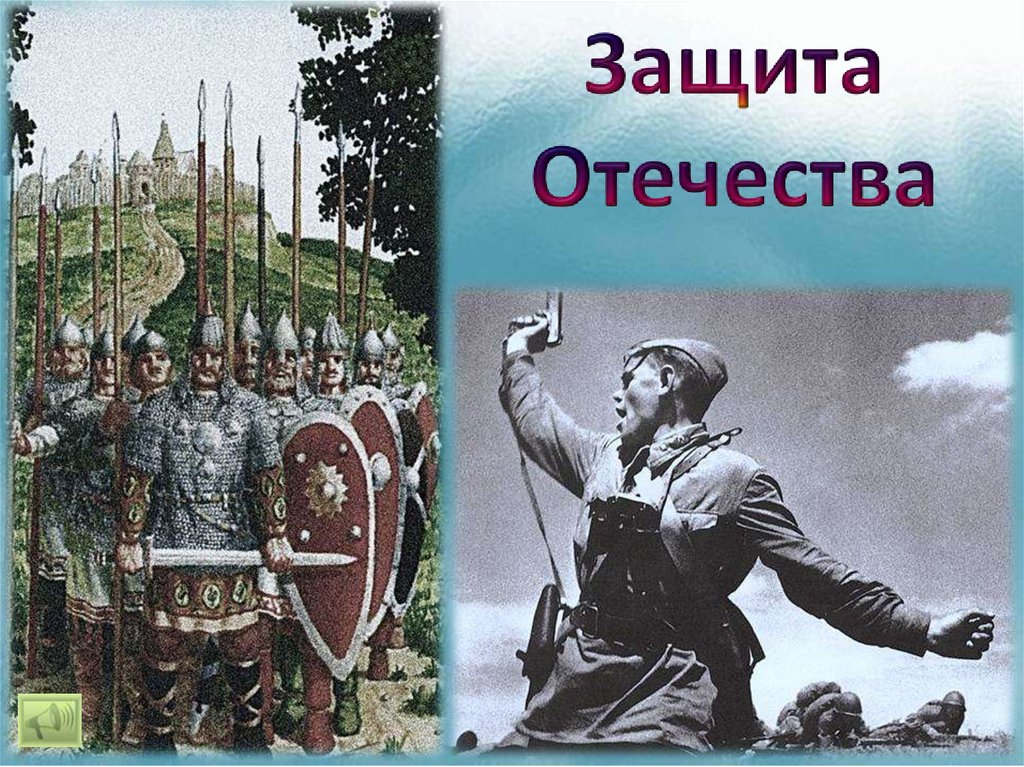 Защита Отечества